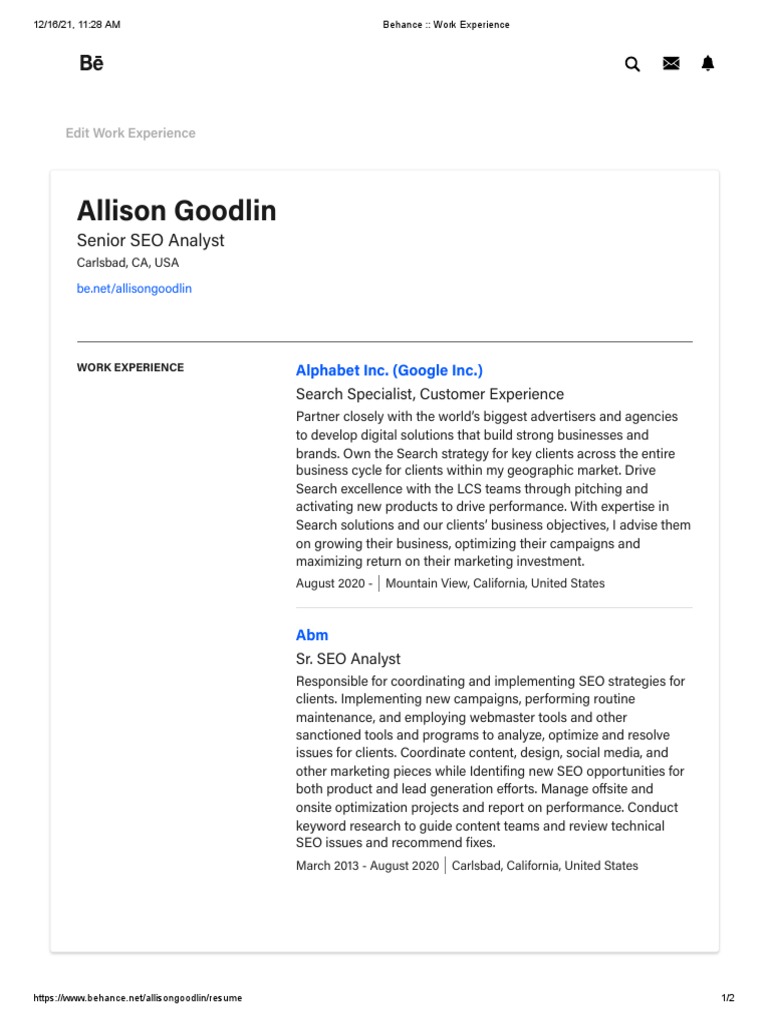 12/16/21, 11:28 AM
Behance :: Work Experience

Bē

Edit Work Experience

Allison Goodlin

Senior SEO Analyst

Carlsbad, CA, USA

be.net/allisongoodlin

WORK EXPERIENCE

Alphabet Inc. (Google Inc.)

Search Specialist, Customer Experience

Partner closely with the world's biggest advertisers and agencies to develop digital solutions that build strong businesses and brands. Own the Search strategy for key clients across the entire business cycle for clients within my geographic market. Drive Search excellence with the LCS teams through pitching and activating new products to drive performance. With expertise in Search solutions and our clients' business objectives, I advise them on growing their business, optimizing their campaigns and maximizing return on their marketing investment.

August 2020 - | Mountain View, California, United States

Abm

Sr. SEO Analyst

Responsible for coordinating and implementing SEO strategies for clients. Implementing new campaigns, performing routine maintenance, and employing webmaster tools and other sanctioned tools and programs to analyze, optimize and resolve issues for clients. Coordinate content, design, social media, and other marketing pieces while Identifing new SEO opportunities for both product and lead generation efforts. Manage offsite and onsite optimization projects and report on performance. Conduct keyword research to guide content teams and review technical SEO issues and recommend fixes.

March 2013 - August 2020 | Carlsbad, California, United States

https://www.behance.net/allisongoodlin/resume
1/2